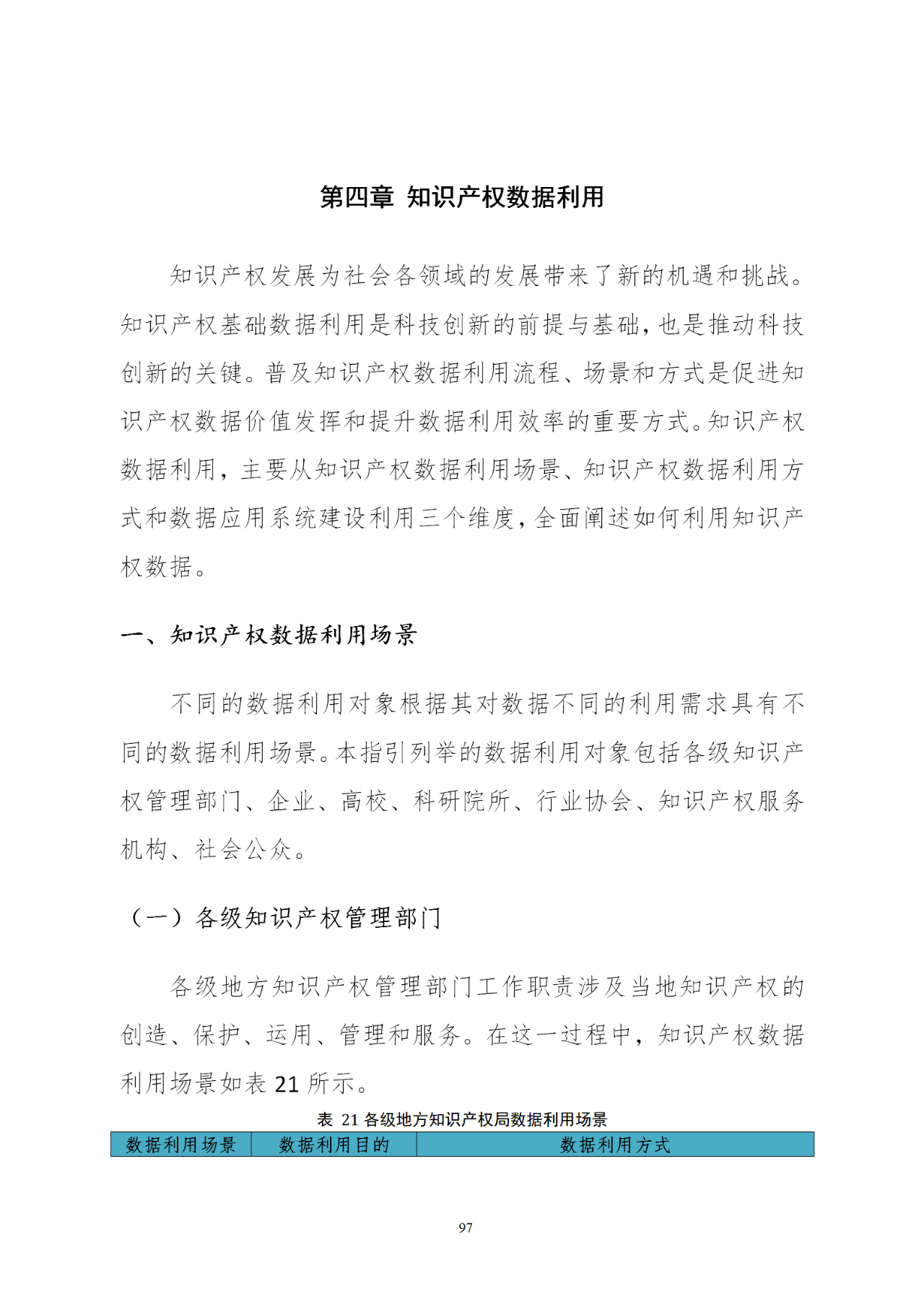 第四章 知识产权数据利用

知识产权发展为社会各领域的发展带来了新的机遇和挑战。知识产权基础数据利用是科技创新的前提与基础，也是推动科技创新的关键。普及知识产权数据利用流程、场景和方式是促进知识产权数据价值发挥和提升数据利用效率的重要方式。知识产权数据利用，主要从知识产权数据利用场景、知识产权数据利用方式和数据应用系统建设利用三个维度，全面阐述如何利用知识产权数据。

一、知识产权数据利用场景

不同的数据利用对象根据其对数据不同的利用需求具有不同的数据利用场景。本指引列举的数据利用对象包括各级知识产权管理部门、企业、高校、科研院所、行业协会、知识产权服务机构、社会公众。

（一）各级知识产权管理部门

各级地方知识产权管理部门工作职责涉及当地知识产权的创造、保护、运用、管理和服务。在这一过程中，知识产权数据利用场景如表 21 所示。

表 21 各级地方知识产权局数据利用场景

| 数据利用场景 | 数据利用目的 | 数据利用方式 |
|---|---|---|

97